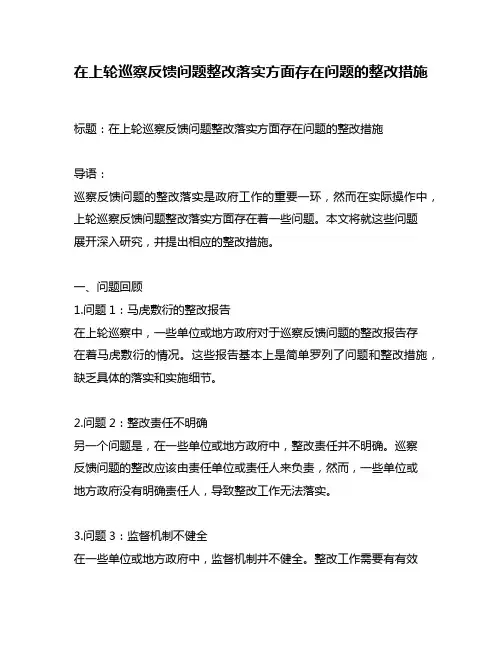 在上轮巡察反馈问题整改落实方面存在问题的整改措施

标题：在上轮巡察反馈问题整改落实方面存在问题的整改措施

导语：
巡察反馈问题的整改落实是政府工作的重要一环，然而在实际操作中，上轮巡察反馈问题整改落实方面存在着一些问题。本文将就这些问题展开深入研究，并提出相应的整改措施。

一、问题回顾
1.问题 1：马虎敷衍的整改报告
在上轮巡察中，一些单位或地方政府对于巡察反馈问题的整改报告存在着马虎敷衍的情况。这些报告基本上是简单罗列了问题和整改措施，缺乏具体的落实和实施细节。

2.问题 2：整改责任不明确
另一个问题是，在一些单位或地方政府中，整改责任并不明确。巡察反馈问题的整改应该由责任单位或责任人来负责，然而，一些单位或地方政府没有明确责任人，导致整改工作无法落实。

3.问题 3：监督机制不健全
在一些单位或地方政府中，监督机制并不健全。整改工作需要有有效